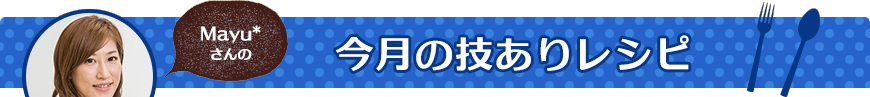 Mayu*
さんの

今月の技ありレシピ